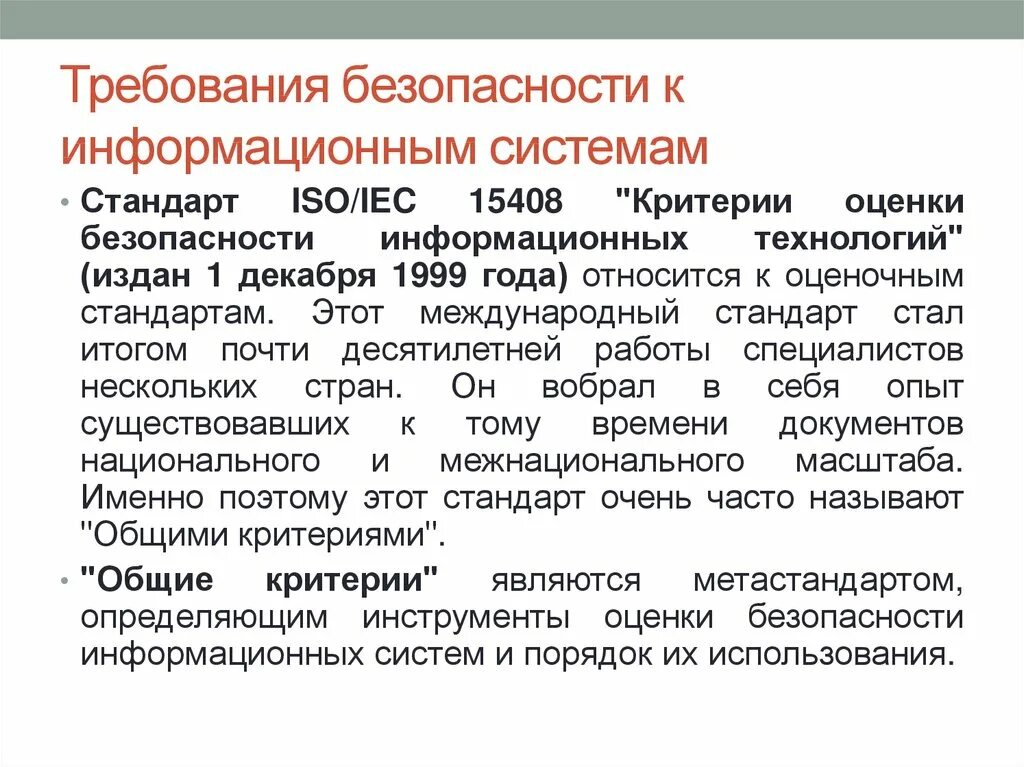 Требования безопасности к информационным системам

• Стандарт ISO/IEC 15408 "Критерии оценки безопасности информационных технологий" (издан 1 декабря 1999 года) относится к оценочным стандартам. Этот международный стандарт стал итогом почти десятилетней работы специалистов нескольких стран. Он вобрал в себя опыт существовавших к тому времени документов национального и межнационального масштаба. Именно поэтому этот стандарт очень часто называют "Общими критериями".

• "Общие критерии" являются метастандартом, определяющим инструменты оценки безопасности информационных систем и порядок их использования.